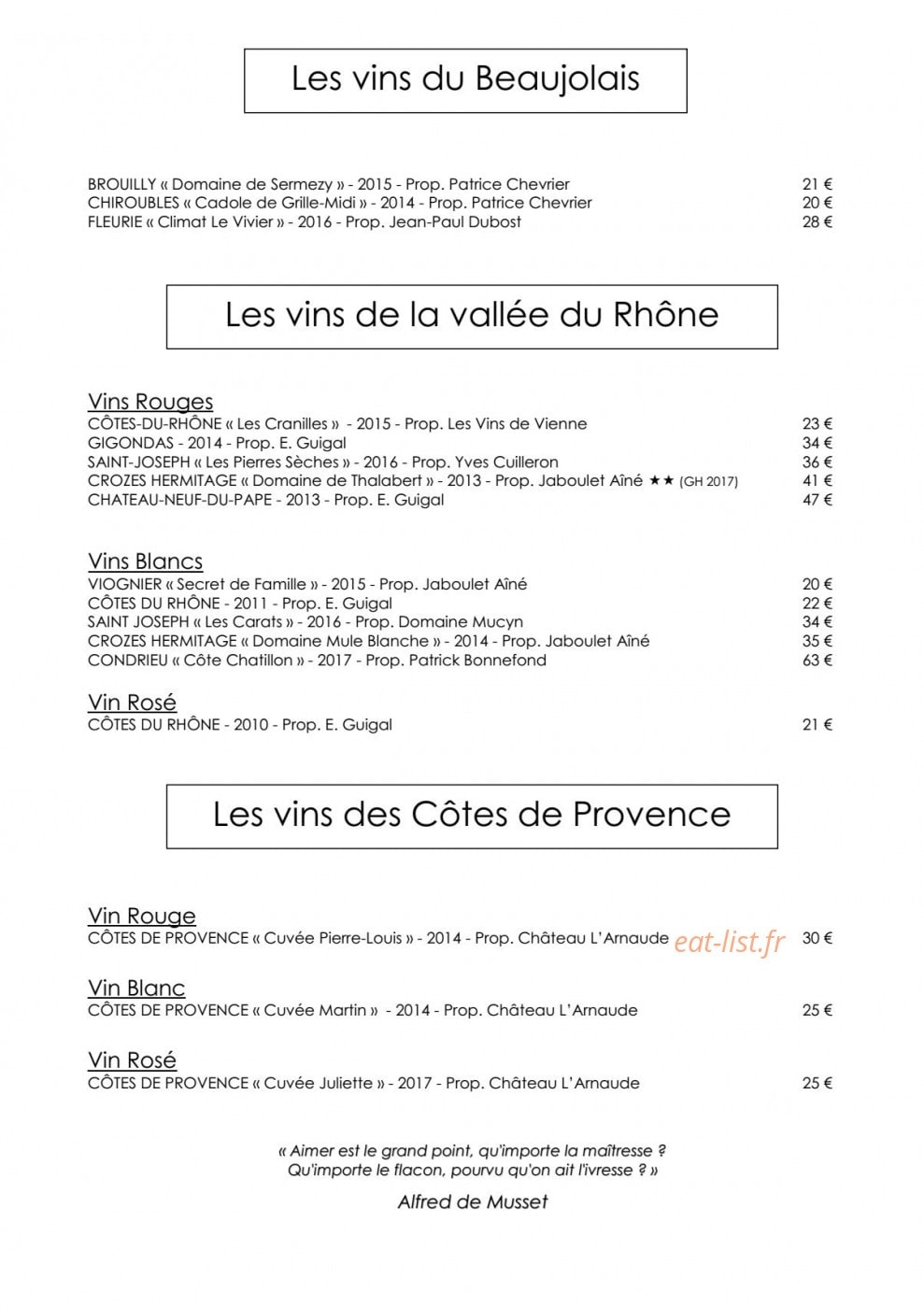 Les vins du Beaujolais

BROUILLY « Domaine de Sermezy » - 2015 - Prop. Patrice Chevrier 21 €
CHIROUBLES « Cadole de Grille-Midi » - 2014 - Prop. Patrice Chevrier 20 €
FLEURIE « Climat Le Vivier » - 2016 - Prop. Jean-Paul Dubost 28 €

Les vins de la vallée du Rhône

Vins Rouges
CÔTES-DU-RHÔNE « Les Cranilles » - 2015 - Prop. Les Vins de Vienne 23 €
GIGONDAS - 2014 - Prop. E. Guigal 34 €
SAINT-JOSEPH « Les Pierres Sèches » - 2016 - Prop. Yves Cuilleron 36 €
CROZES HERMITAGE « Domaine de Thalabert » - 2013 - Prop. Jaboulet Aîné ★★ (GH 2017) 41 €
CHATEAU-NEUF-DU-PAPE - 2013 - Prop. E. Guigal 47 €

Vins Blancs
VIOGNIER « Secret de Famille » - 2015 - Prop. Jaboulet Aîné 20 €
CÔTES DU RHÔNE - 2011 - Prop. E. Guigal 22 €
SAINT JOSEPH « Les Carats » - 2016 - Prop. Domaine Mucyn 34 €
CROZES HERMITAGE « Domaine Mule Blanche » - 2014 - Prop. Jaboulet Aîné 35 €
CONDRIEU « Côte Chatillon » - 2017 - Prop. Patrick Bonnefond 63 €

Vin Rosé
CÔTES DU RHÔNE - 2010 - Prop. E. Guigal 21 €

Les vins des Côtes de Provence

Vin Rouge
CÔTES DE PROVENCE « Cuvée Pierre-Louis » - 2014 - Prop. Château L'Arnaude 30 €

Vin Blanc
CÔTES DE PROVENCE « Cuvée Martin » - 2014 - Prop. Château L'Arnaude 25 €

Vin Rosé
CÔTES DE PROVENCE « Cuvée Juliette » - 2017 - Prop. Château L'Arnaude 25 €

« Aimer est le grand point, qu'importe la maîtresse ?
Qu'importe le flacon, pourvu qu'on ait l'ivresse ? »

Alfred de Musset

eat-list.fr